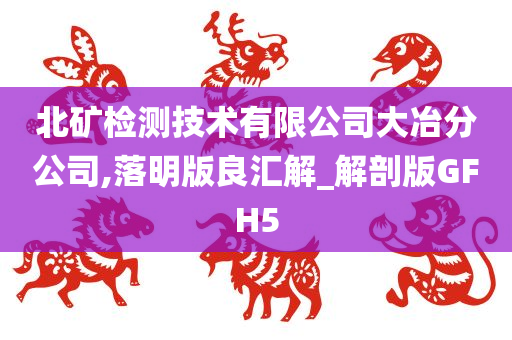 北矿检测技术有限公司大冶分公司,落明版良汇解_解剖版GFH5